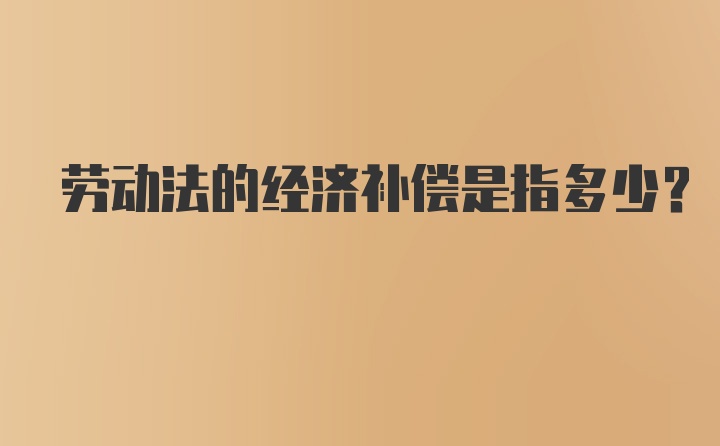 劳动法的经济补偿是指多少?